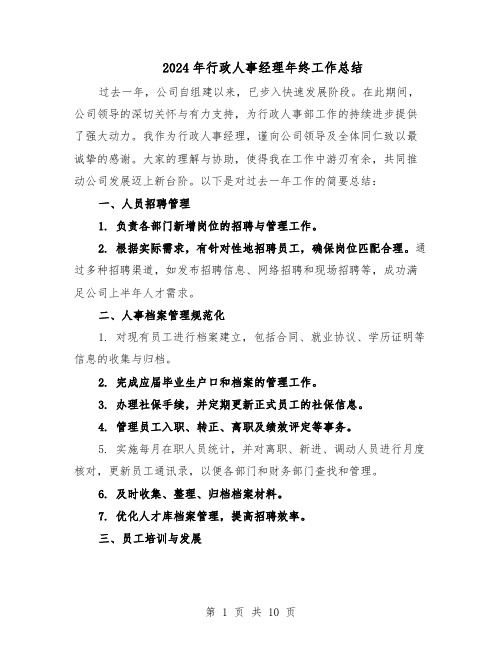 2024年行政人事经理年终工作总结

过去一年，公司自组建以来，已步入快速发展阶段。在此期间，公司领导的深切关怀与有力支持，为行政人事部工作的持续进步提供了强大动力。我作为行政人事经理，谨向公司领导及全体同仁致以最诚挚的感谢。大家的理解与协助，使得我在工作中游刃有余，共同推动公司发展迈上新台阶。以下是对过去一年工作的简要总结：

一、人员招聘管理

1. 负责各部门新增岗位的招聘与管理工作。

2. 根据实际需求，有针对性地招聘员工，确保岗位匹配合理。通过多种招聘渠道，如发布招聘信息、网络招聘和现场招聘等，成功满足公司上半年人才需求。

二、人事档案管理规范化

1. 对现有员工进行档案建立，包括合同、就业协议、学历证明等信息的收集与归档。

2. 完成应届毕业生户口和档案的管理工作。

3. 办理社保手续，并定期更新正式员工的社保信息。

4. 管理员工入职、转正、离职及绩效评定等事务。

5. 实施每月在职人员统计，并对离职、新进、调动人员进行月度核对，更新员工通讯录，以便各部门和财务部门查找和管理。

6. 及时收集、整理、归档档案材料。

7. 优化人才库档案管理，提高招聘效率。

三、员工培训与发展

第 1 页 共 10 页